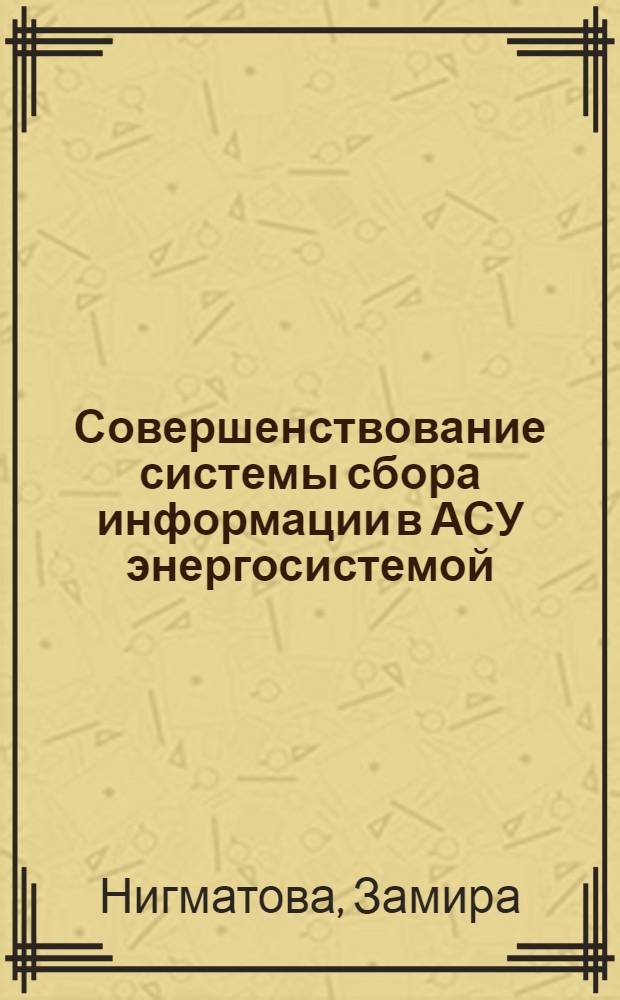 Совершенствование системы сбора информации в АСУ энергосистемой

Нигматова, Замира